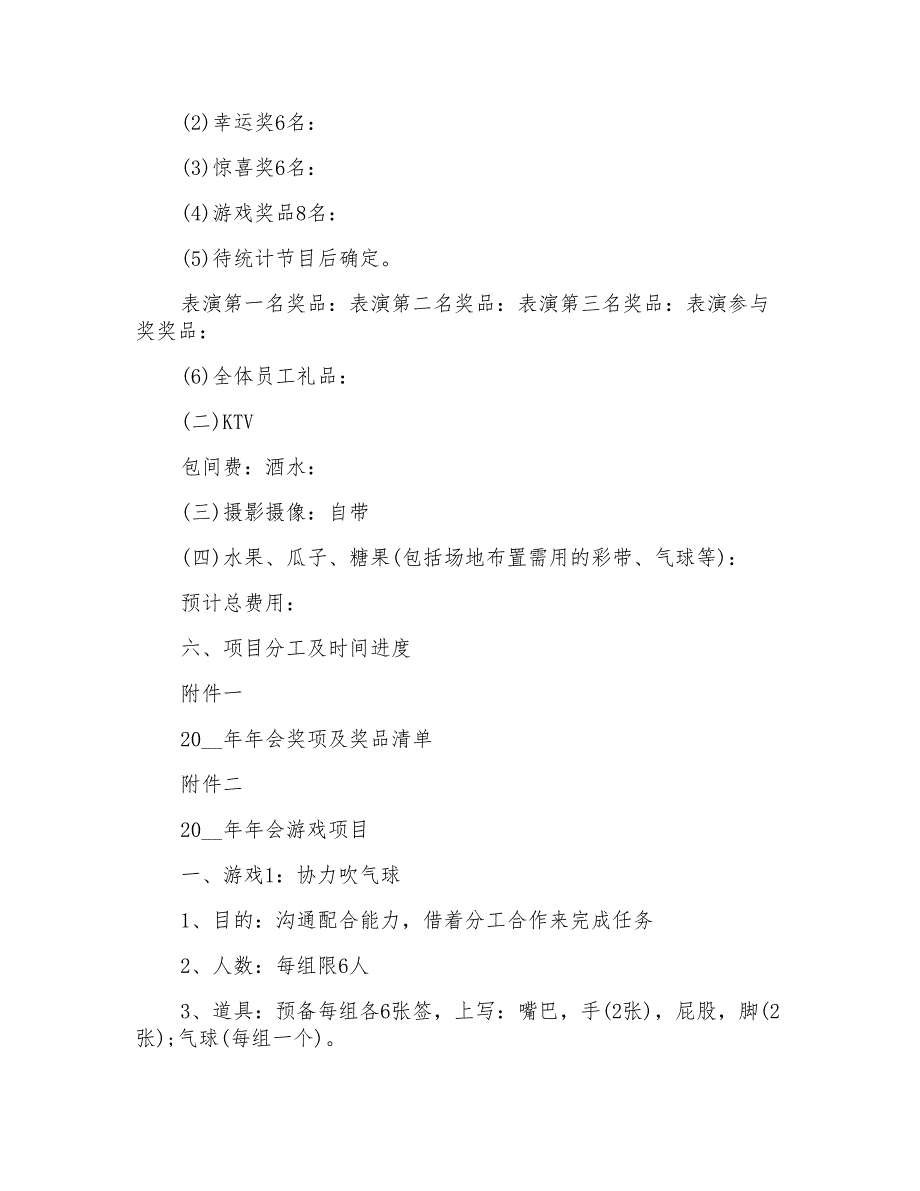 (2)幸运奖6名：

(3)惊喜奖6名：

(4)游戏奖品8名：

(5)待统计节目后确定。

表演第一名奖品：表演第二名奖品：表演第三名奖品：表演参与奖奖品：

(6)全体员工礼品：

(二)KTV

包间费：酒水：

(三)摄影摄像：自带

(四)水果、瓜子、糖果(包括场地布置需用的彩带、气球等)：

预计总费用：

六、项目分工及时间进度

附件一

20__年年会奖项及奖品清单

附件二

20__年年会游戏项目

一、游戏1：协力吹气球

1、目的：沟通配合能力，借着分工合作来完成任务

2、人数：每组限6人

3、道具：预备每组各6张签，上写：嘴巴，手(2张)，屁股，脚(2张);气球(每组一个)。